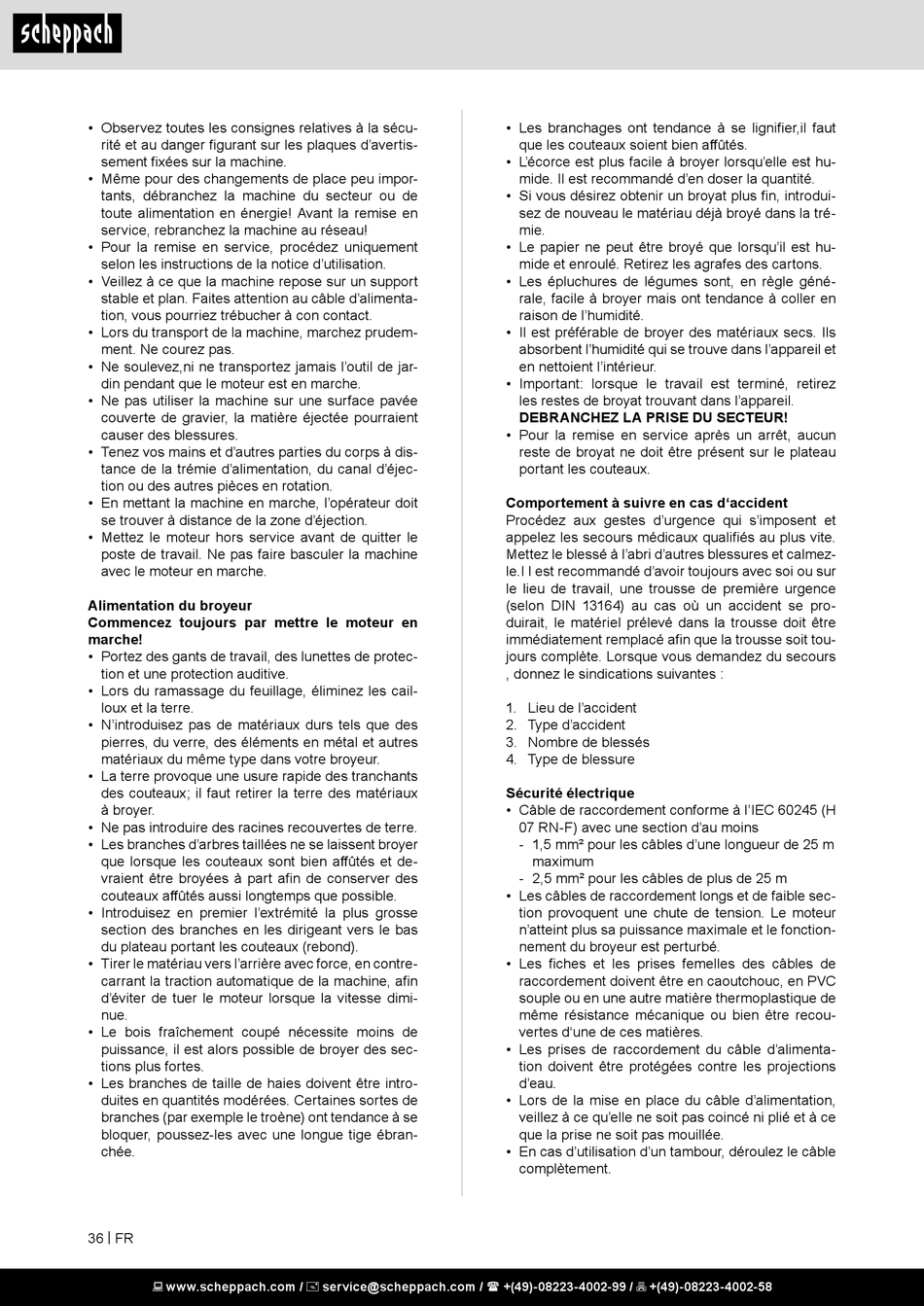 scheppach

• Observez toutes les consignes relatives à la sécurité et au danger figurant sur les plaques d'avertissement fixées sur la machine.
• Même pour des changements de place peu importants, débranchez la machine du secteur ou de toute alimentation en énergie! Avant la remise en service, rebranchez la machine au réseau!
• Pour la remise en service, procédez uniquement selon les instructions de la notice d'utilisation.
• Veillez à ce que la machine repose sur un support stable et plan. Faites attention au câble d'alimentation, vous pourriez trébucher à con contact.
• Lors du transport de la machine, marchez prudemment. Ne courez pas.
• Ne soulevez,ni ne transportez jamais l'outil de jardin pendant que le moteur est en marche.
• Ne pas utiliser la machine sur une surface pavée couverte de gravier, la matière éjectée pourraient causer des blessures.
• Tenez vos mains et d'autres parties du corps à distance de la trémie d'alimentation, du canal d'éjection ou des autres pièces en rotation.
• En mettant la machine en marche, l'opérateur doit se trouver à distance de la zone d'éjection.
• Mettez le moteur hors service avant de quitter le poste de travail. Ne pas faire basculer la machine avec le moteur en marche.

Alimentation du broyeur
Commencez toujours par mettre le moteur en marche!
• Portez des gants de travail, des lunettes de protection et une protection auditive.
• Lors du ramassage du feuillage, éliminez les cailloux et la terre.
• N'introduisez pas de matériaux durs tels que des pierres, du verre, des éléments en métal et autres matériaux du même type dans votre broyeur.
• La terre provoque une usure rapide des tranchants des couteaux; il faut retirer la terre des matériaux à broyer.
• Ne pas introduire des racines recouvertes de terre.
• Les branches d'arbres taillées ne se laissent broyer que lorsque les couteaux sont bien affûtés et devraient être broyées à part afin de conserver des couteaux affûtés aussi longtemps que possible.
• Introduisez en premier l'extrémité la plus grosse section des branches en les dirigeant vers le bas du plateau portant les couteaux (rebond).
• Tirer le matériau vers l'arrière avec force, en contrecarrant la traction automatique de la machine, afin d'éviter de tuer le moteur lorsque la vitesse diminue.
• Le bois fraîchement coupé nécessite moins de puissance, il est alors possible de broyer des sections plus fortes.
• Les branches de taille de haies doivent être introduites en quantités modérées. Certaines sortes de branches (par exemple le troène) ont tendance à se bloquer, poussez-les avec une longue tige ébranchée.

• Les branchages ont tendance à se lignifier,il faut que les couteaux soient bien affûtés.
• L'écorce est plus facile à broyer lorsqu'elle est humide. Il est recommandé d'en doser la quantité.
• Si vous désirez obtenir un broyat plus fin, introduisez de nouveau le matériau déjà broyé dans la trémie.
• Le papier ne peut être broyé que lorsqu'il est humide et enroulé. Retirez les agrafes des cartons.
• Les épluchures de légumes sont, en règle générale, facile à broyer mais ont tendance à coller en raison de l'humidité.
• Il est préférable de broyer des matériaux secs. Ils absorbent l'humidité qui se trouve dans l'appareil et en nettoient l'intérieur.
• Important: lorsque le travail est terminé, retirez les restes de broyat trouvant dans l'appareil.
DEBRANCHEZ LA PRISE DU SECTEUR!
• Pour la remise en service après un arrêt, aucun reste de broyat ne doit être présent sur le plateau portant les couteaux.

Comportement à suivre en cas d'accident
Procédez aux gestes d'urgence qui s'imposent et appelez les secours médicaux qualifiés au plus vite. Mettez le blessé à l'abri d'autres blessures et calmezle.I l est recommandé d'avoir toujours avec soi ou sur le lieu de travail, une trousse de première urgence (selon DIN 13164) au cas où un accident se produirait, le matériel prélevé dans la trousse doit être immédiatement remplacé afin que la trousse soit toujours complète. Lorsque vous demandez du secours , donnez le sindications suivantes :

1. Lieu de l'accident
2. Type d'accident
3. Nombre de blessés
4. Type de blessure

Sécurité électrique
• Câble de raccordement conforme à l'IEC 60245 (H 07 RN-F) avec une section d'au moins
- 1,5 mm² pour les câbles d'une longueur de 25 m maximum
- 2,5 mm² pour les câbles de plus de 25 m
• Les câbles de raccordement longs et de faible section provoquent une chute de tension. Le moteur n'atteint plus sa puissance maximale et le fonctionnement du broyeur est perturbé.
• Les fiches et les prises femelles des câbles de raccordement doivent être en caoutchouc, en PVC souple ou en une autre matière thermoplastique de même résistance mécanique ou bien être recouvertes d'une de ces matières.
• Les prises de raccordement du câble d'alimentation doivent être protégées contre les projections d'eau.
• Lors de la mise en place du câble d'alimentation, veillez à ce qu'elle ne soit pas coincé ni plié et à ce que la prise ne soit pas mouillée.
• En cas d'utilisation d'un tambour, déroulez le câble complètement.

36 | FR

www.scheppach.com / service@scheppach.com / +(49)-08223-4002-99 / +(49)-08223-4002-58